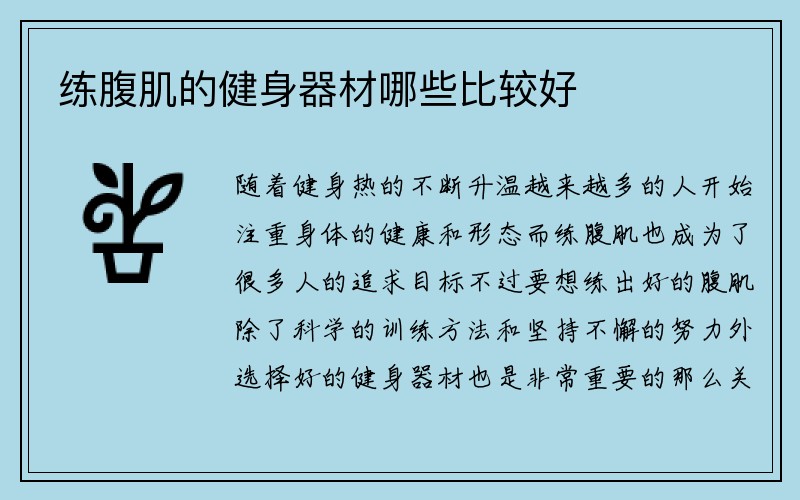 练腹肌的健身器材哪些比较好

随着健身热的不断升温越来越多的人开始注重身体的健康和形态而练腹肌也成为了很多人的追求目标不过要想练出好的腹肌除了科学的训练方法和坚持不懈的努力外选择好的健身器材也是非常重要的那么关